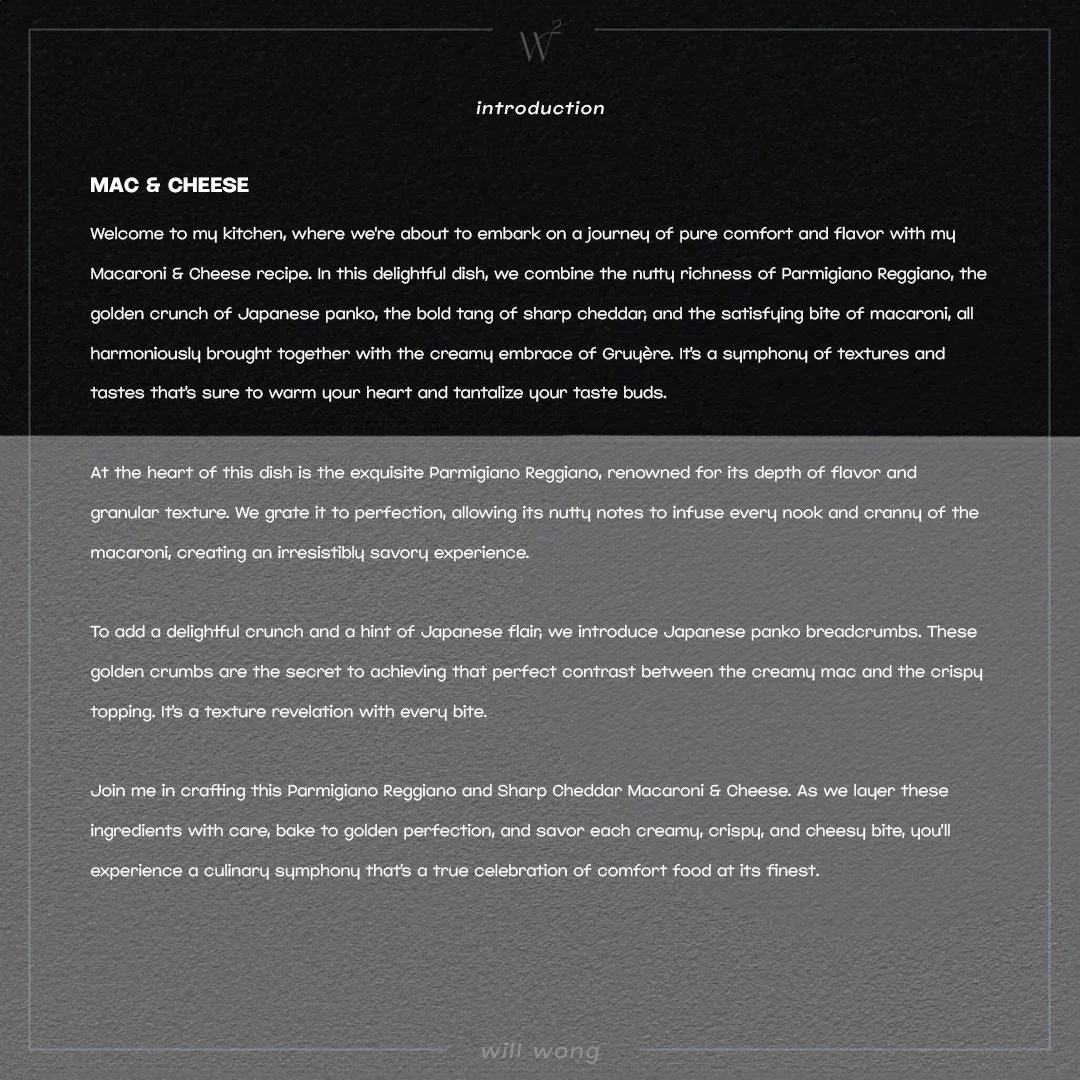 $W^2$

introduction

MAC & CHEESE

Welcome to my kitchen, where we're about to embark on a journey of pure comfort and flavor with my Macaroni & Cheese recipe. In this delightful dish, we combine the nutty richness of Parmigiano Reggiano, the golden crunch of Japanese panko, the bold tang of sharp cheddar, and the satisfying bite of macaroni, all harmoniously brought together with the creamy embrace of Gruyère. It's a symphony of textures and tastes that's sure to warm your heart and tantalize your taste buds.

At the heart of this dish is the exquisite Parmigiano Reggiano, renowned for its depth of flavor and granular texture. We grate it to perfection, allowing its nutty notes to infuse every nook and cranny of the macaroni, creating an irresistibly savory experience.

To add a delightful crunch and a hint of Japanese flair, we introduce Japanese panko breadcrumbs. These golden crumbs are the secret to achieving that perfect contrast between the creamy mac and the crispy topping. It's a texture revelation with every bite.

Join me in crafting this Parmigiano Reggiano and Sharp Cheddar Macaroni & Cheese. As we layer these ingredients with care, bake to golden perfection, and savor each creamy, crispy, and cheesy bite, you'll experience a culinary symphony that's a true celebration of comfort food at its finest.

will wong